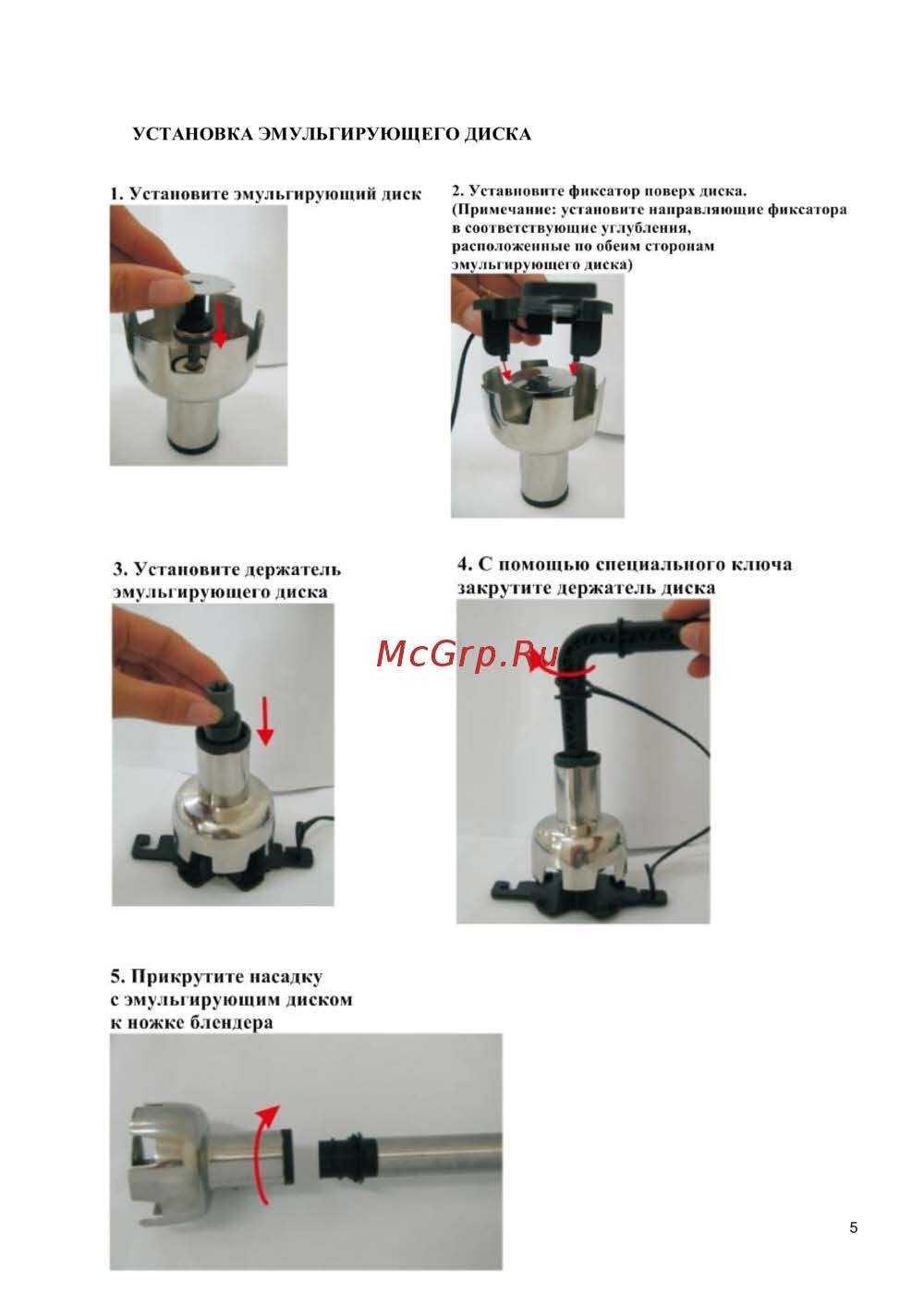 УСТАНОВКА ЭМУЛЬГИРУЮЩЕГО ДИСКА

1. Установите эмульгирующий диск

2. Уставновите фиксатор поверх диска. (Примечание: установите направляющие фиксатора в соответствующие углубления, расположенные по обеим сторонам эмульгирующего диска)

3. Установите держатель эмульгирующего диска

4. С помощью специального ключа закрутите держатель диска

McGrp.Ru

5. Прикрутите насадку с эмульгирующим диском к ножке блендера

5